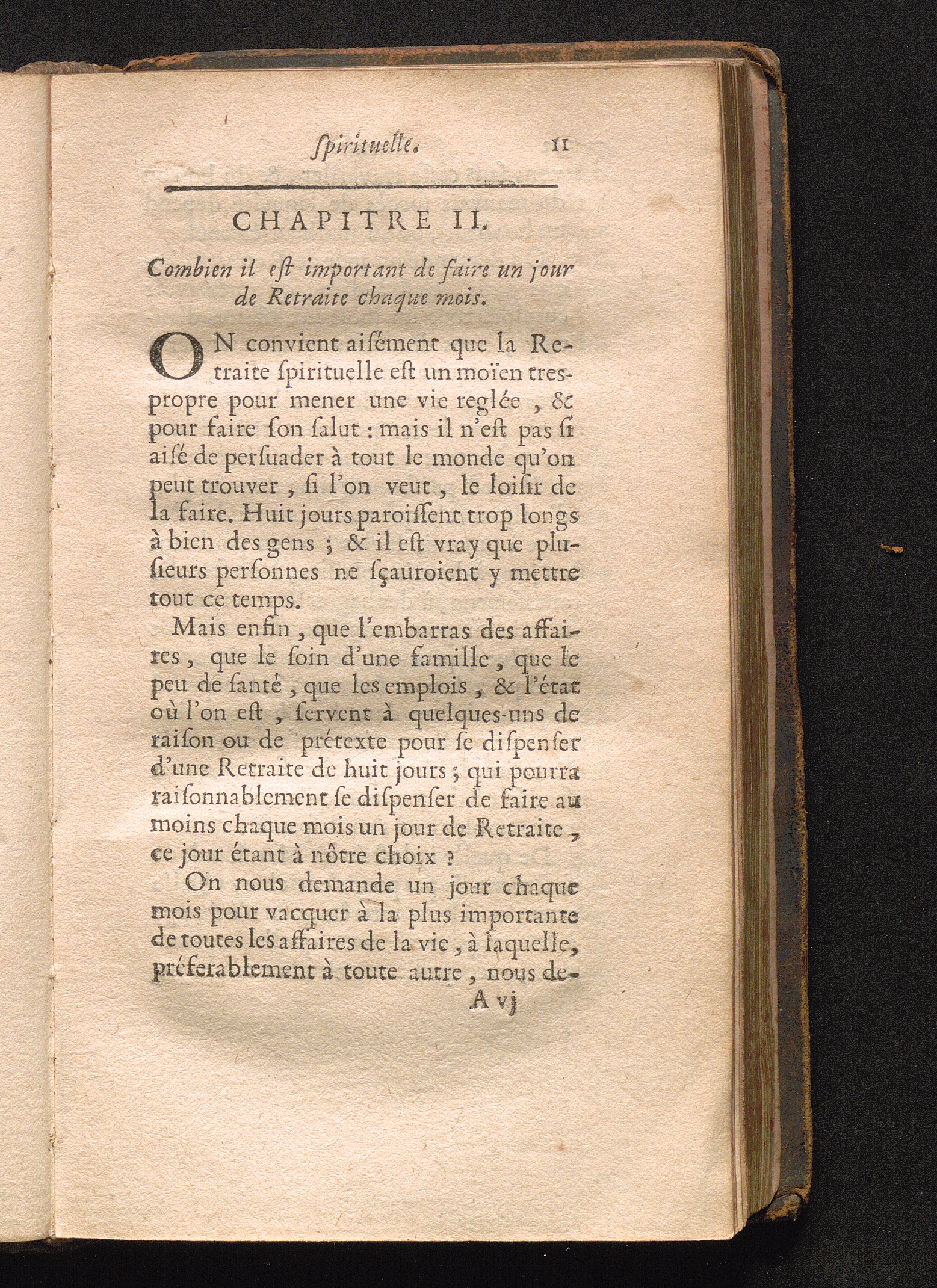 ſpirituelle. 11

CHAPITRE II.

Combien il eſt important de faire un jour de Retraite chaque mois.

ON convient aiſément que la Retraite ſpirituelle eſt un moïen tres-propre pour mener une vie reglée, & pour faire ſon ſalut : mais il n'eſt pas ſi aiſé de perſuader à tout le monde qu'on peut trouver, ſi l'on veut, le loiſir de la faire. Huit jours paroiſſent trop longs à bien des gens ; & il eſt vray que pluſieurs perſonnes ne ſçauroient y mettre tout ce temps.

Mais enfin, que l'embarras des affaires, que le ſoin d'une famille, que le peu de ſanté, que les emplois, & l'état où l'on eſt, ſervent à quelques-uns de raiſon ou de prétexte pour ſe diſpenſer d'une Retraite de huit jours ; qui pourra raiſonnablement ſe diſpenſer de faire au moins chaque mois un jour de Retraite, ce jour étant à nôtre choix ?

On nous demande un jour chaque mois pour vacquer à la plus importante de toutes les affaires de la vie, à laquelle, préferablement à toute autre, nous de-

A vj